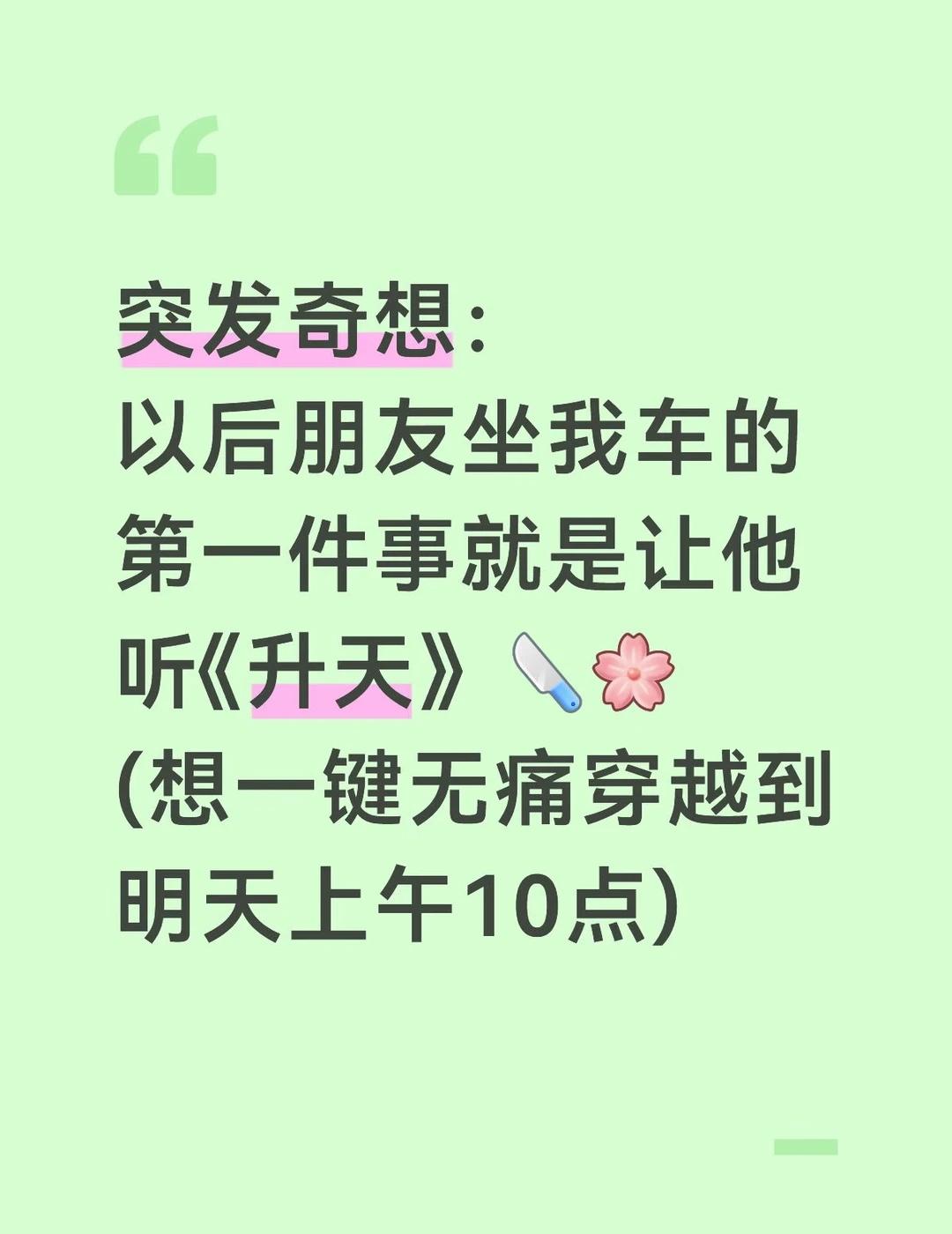 “

突发奇想:
以后朋友坐我车的第一件事就是让他听《升天》🔪🌸
(想一键无痛穿越到明天上午10点)